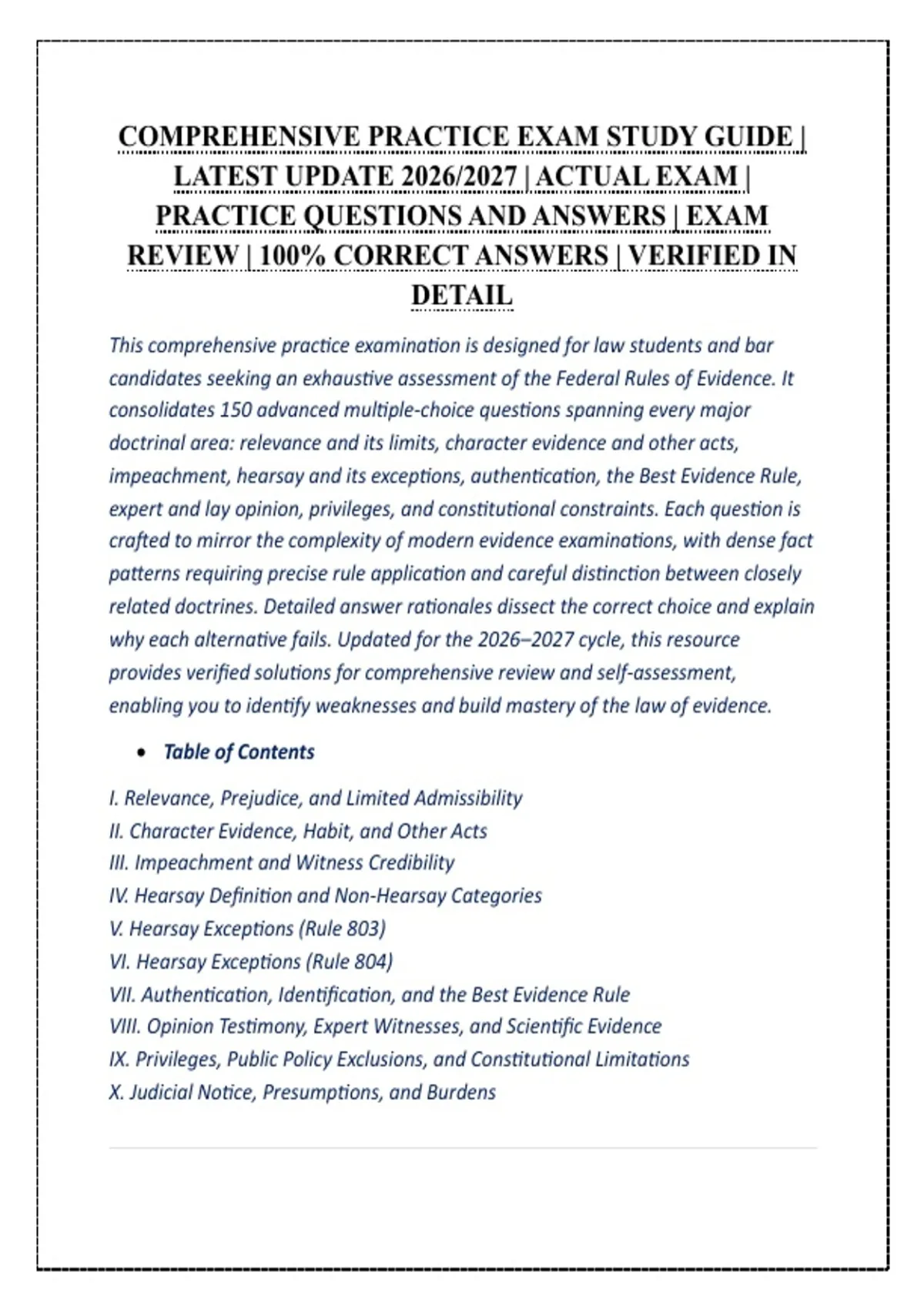 COMPREHENSIVE PRACTICE EXAM STUDY GUIDE | LATEST UPDATE 2026/2027 | ACTUAL EXAM | PRACTICE QUESTIONS AND ANSWERS | EXAM REVIEW | 100% CORRECT ANSWERS | VERIFIED IN DETAIL

This comprehensive practice examination is designed for law students and bar candidates seeking an exhaustive assessment of the Federal Rules of Evidence. It consolidates 150 advanced multiple-choice questions spanning every major doctrinal area: relevance and its limits, character evidence and other acts, impeachment, hearsay and its exceptions, authentication, the Best Evidence Rule, expert and lay opinion, privileges, and constitutional constraints. Each question is crafted to mirror the complexity of modern evidence examinations, with dense fact patterns requiring precise rule application and careful distinction between closely related doctrines. Detailed answer rationales dissect the correct choice and explain why each alternative fails. Updated for the 2026–2027 cycle, this resource provides verified solutions for comprehensive review and self-assessment, enabling you to identify weaknesses and build mastery of the law of evidence.

• Table of Contents

I. Relevance, Prejudice, and Limited Admissibility
II. Character Evidence, Habit, and Other Acts
III. Impeachment and Witness Credibility
IV. Hearsay Definition and Non-Hearsay Categories
V. Hearsay Exceptions (Rule 803)
VI. Hearsay Exceptions (Rule 804)
VII. Authentication, Identification, and the Best Evidence Rule
VIII. Opinion Testimony, Expert Witnesses, and Scientific Evidence
IX. Privileges, Public Policy Exclusions, and Constitutional Limitations
X. Judicial Notice, Presumptions, and Burdens